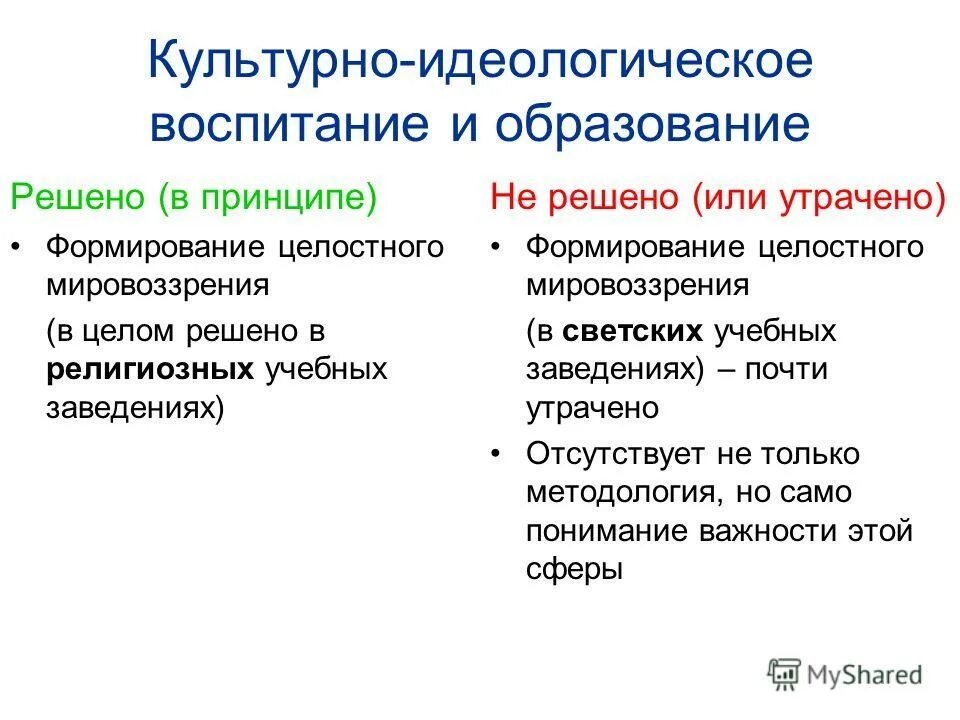 Культурно-идеологическое воспитание и образование

Решено (в принципе)

• Формирование целостного мировоззрения

(в целом решено в религиозных учебных заведениях)

Не решено (или утрачено)

• Формирование целостного мировоззрения

(в светских учебных заведениях) – почти утрачено

• Отсутствует не только методология, но само понимание важности этой сферы

MyShared